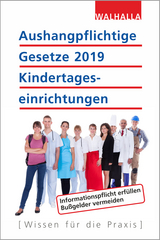 WALHALLA

Aushangpflichtige Gesetze 2019 Kindertageseinrichtungen

Informationspflicht erfüllen
Bußgelder vermeiden

[Wissen für die Praxis]